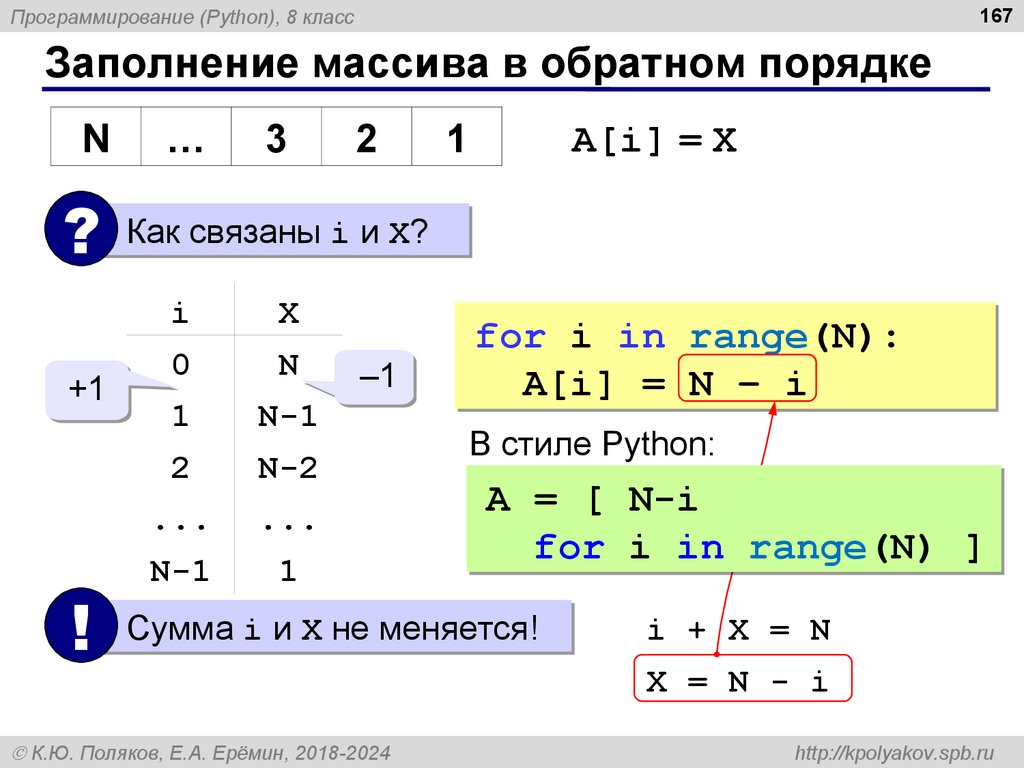 Программирование (Python), 8 класс

167

Заполнение массива в обратном порядке

| N | … | 3 | 2 | 1 |
|---|---|---|---|---|

A[i] = X

?

Как связаны i и X?

| i | X |
|---|---|
| 0 | N |
| 1 | N-1 |
| 2 | N-2 |
| ... | ... |
| N-1 | 1 |

+1

–1

for i in range(N):
  A[i] = N – i

В стиле Python:

A = [ N-i
  for i in range(N) ]

!

Сумма i и X не меняется!

i + X = N

X = N - i

© К.Ю. Поляков, Е.А. Ерёмин, 2018-2024

http://kpolyakov.spb.ru